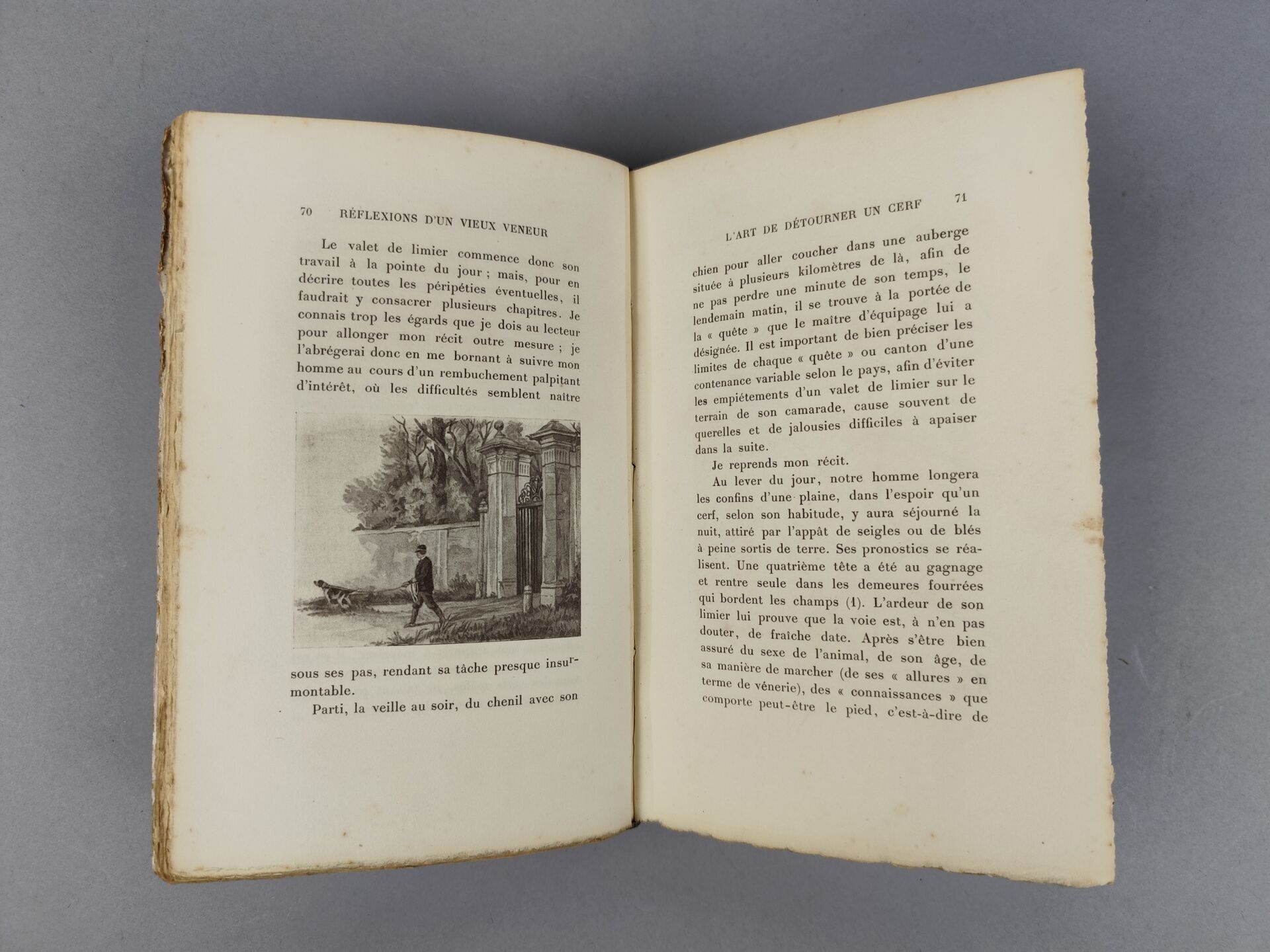 70 RÉFLEXIONS D'UN VIEUX VENEUR

Le valet de limier commence donc son travail à la pointe du jour ; mais, pour en décrire toutes les péripéties éventuelles, il faudrait y consacrer plusieurs chapitres. Je connais trop les égards que je dois au lecteur pour allonger mon récit outre mesure ; je l'abrégerai donc en me bornant à suivre mon homme au cours d'un rembuchement palpitant d'intérêt, où les difficultés semblent naître

sous ses pas, rendant sa tâche presque insurmontable.

Parti, la veille au soir, du chenil avec son

L'ART DE DÉTOURNER UN CERF 71

chien pour aller coucher dans une auberge située à plusieurs kilomètres de là, afin de ne pas perdre une minute de son temps, le lendemain matin, il se trouve à la portée de la « quête » que le maître d'équipage lui a désignée. Il est important de bien préciser les limites de chaque « quête » ou canton d'une contenance variable selon le pays, afin d'éviter les empiétements d'un valet de limier sur le terrain de son camarade, cause souvent de querelles et de jalousies difficiles à apaiser dans la suite.

Je reprends mon récit.

Au lever du jour, notre homme longera les confins d'une plaine, dans l'espoir qu'un cerf, selon son habitude, y aura séjourné la nuit, attiré par l'appât de seigles ou de blés à peine sortis de terre. Ses pronostics se réalisent. Une quatrième tête a été au gagnage et rentre seule dans les demeures fourrées qui bordent les champs (1). L'ardeur de son limier lui prouve que la voie est, à n'en pas douter, de fraîche date. Après s'être bien assuré du sexe de l'animal, de son âge, de sa manière de marcher (de ses « allures » en terme de vénerie), des « connaissances » que comporte peut-être le pied, c'est-à-dire de